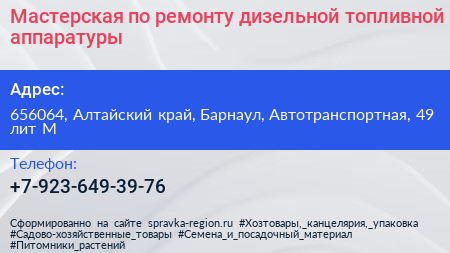 Мастерская по ремонту дизельной топливной аппаратуры

Адрес:

656064, Алтайский край, Барнаул, Автотранспортная, 49 лит М

Телефон:

+7-923-649-39-76

Сформированно на сайте spravka-region.ru #Хозтовары,_канцелярия,_упаковка #Садово-хозяйственные_товары #Семена_и_посадочный_материал #Питомники_растений